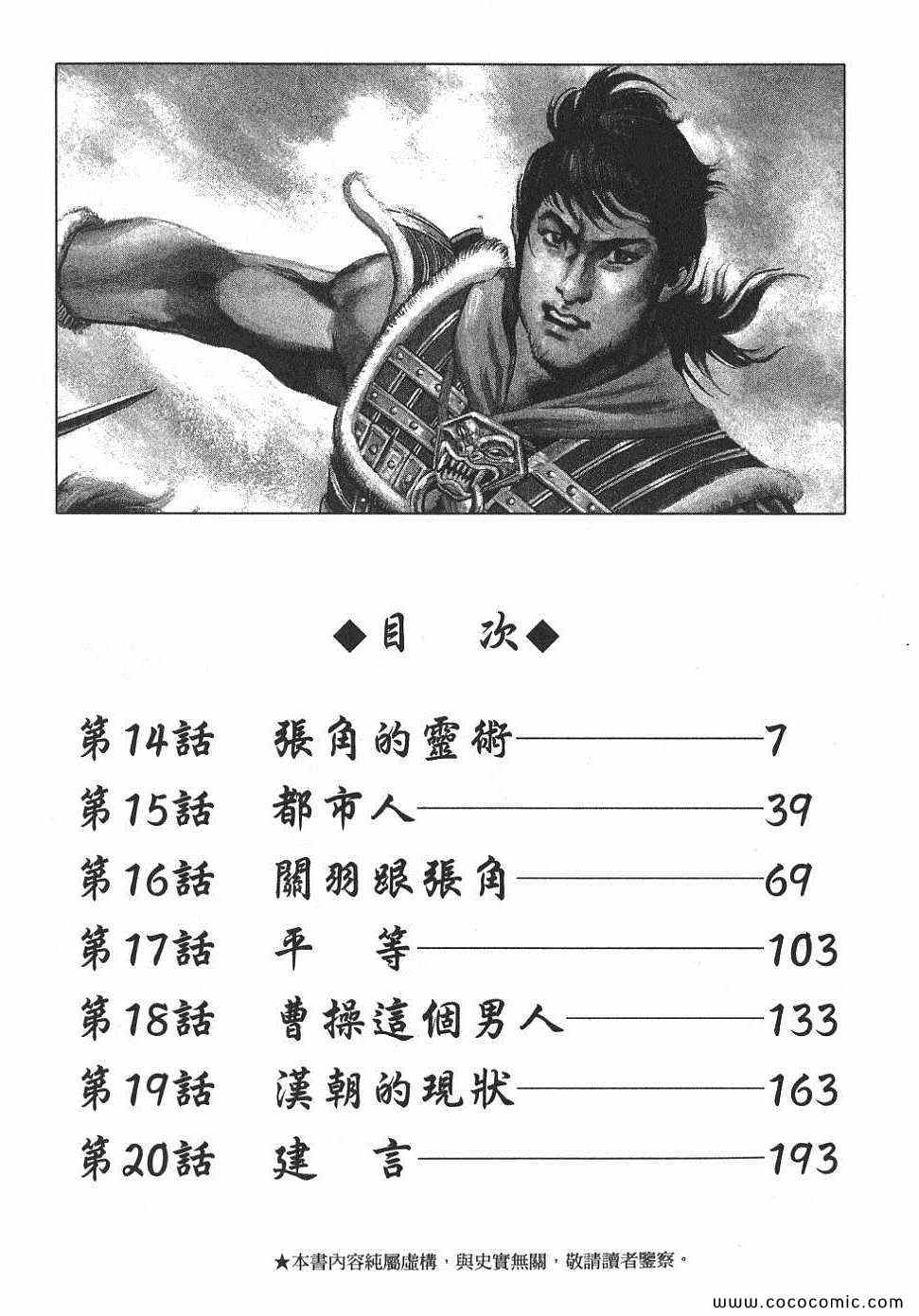 ◆目 次◆

第14話 張角的靈術 7
第15話 都市人 39
第16話 關羽跟張角 69
第17話 平 等 103
第18話 曹操這個男人 133
第19話 漢朝的現狀 163
第20話 建 言 193

★本書內容純屬虛構，與史實無關，敬請讀者鑒察。

www.cococomic.com